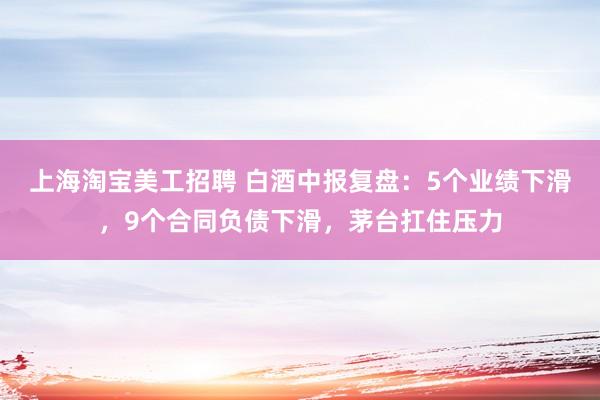 上海淘宝美工招聘 白酒中报复盘：5个业绩下滑，9个合同负债下滑，茅台扛住压力